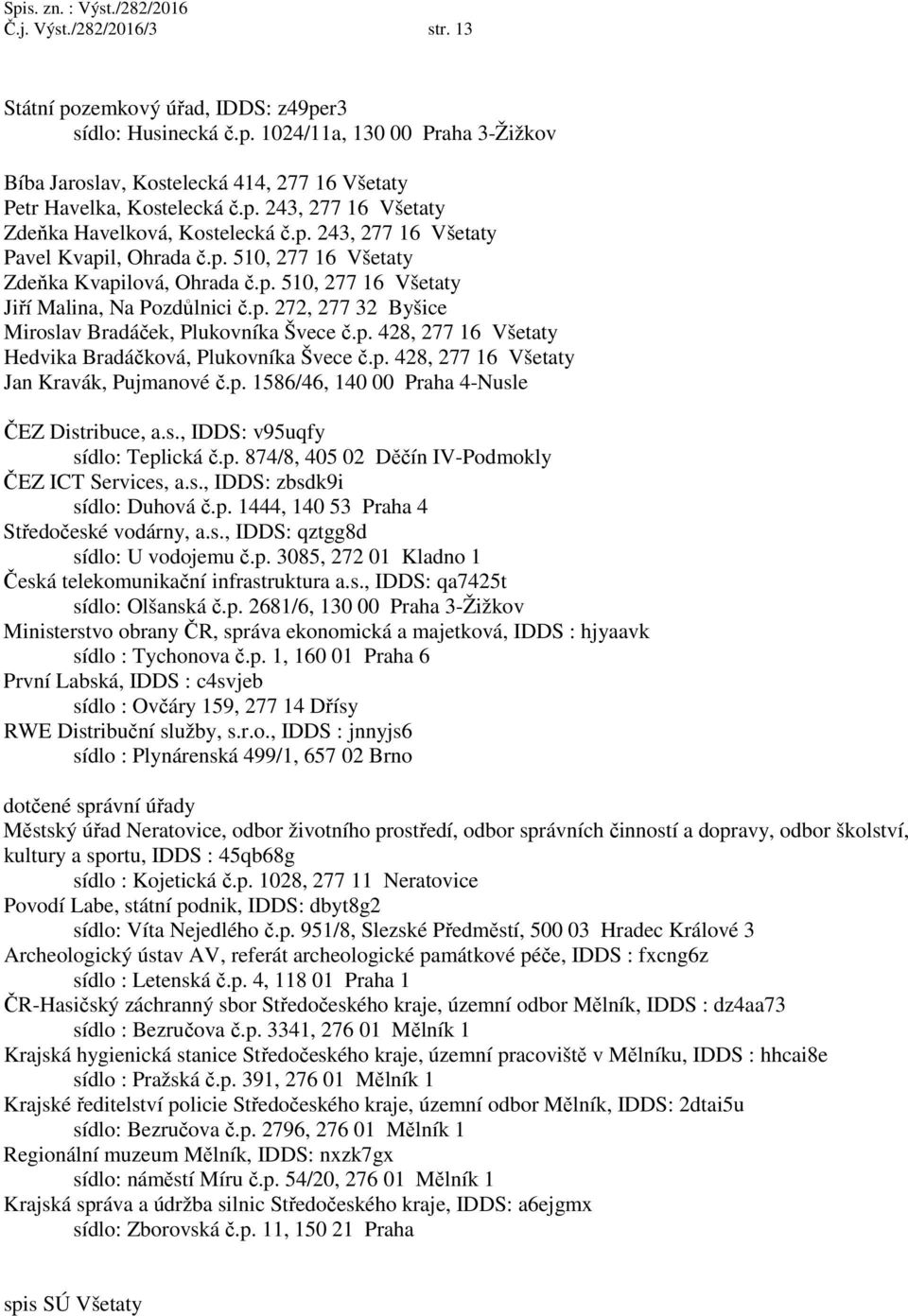 Spis. zn. : Výst./282/2016
Č.j. Výst./282/2016/3 str. 13

Státní pozemkový úřad, IDDS: z49per3
sídlo: Husinecká č.p. 1024/11a, 130 00 Praha 3-Žižkov

Bíba Jaroslav, Kostelecká 414, 277 16 Všetaty
Petr Havelka, Kostelecká č.p. 243, 277 16 Všetaty
Zdeňka Havelková, Kostelecká č.p. 243, 277 16 Všetaty
Pavel Kvapil, Ohrada č.p. 510, 277 16 Všetaty
Zdeňka Kvapilová, Ohrada č.p. 510, 277 16 Všetaty
Jiří Malina, Na Pozdůlnici č.p. 272, 277 32 Byšice
Miroslav Bradáček, Plukovníka Švece č.p. 428, 277 16 Všetaty
Hedvika Bradáčková, Plukovníka Švece č.p. 428, 277 16 Všetaty
Jan Kravák, Pujmanové č.p. 1586/46, 140 00 Praha 4-Nusle

ČEZ Distribuce, a.s., IDDS: v95uqfy
sídlo: Teplická č.p. 874/8, 405 02 Děčín IV-Podmokly
ČEZ ICT Services, a.s., IDDS: zbsdk9i
sídlo: Duhová č.p. 1444, 140 53 Praha 4
Středočeské vodárny, a.s., IDDS: qztgg8d
sídlo: U vodojemu č.p. 3085, 272 01 Kladno 1
Česká telekomunikační infrastruktura a.s., IDDS: qa7425t
sídlo: Olšanská č.p. 2681/6, 130 00 Praha 3-Žižkov
Ministerstvo obrany ČR, správa ekonomická a majetková, IDDS : hjyaavk
sídlo : Tychonova č.p. 1, 160 01 Praha 6
První Labská, IDDS : c4svjeb
sídlo : Ovčáry 159, 277 14 Dřísy
RWE Distribuční služby, s.r.o., IDDS : jnnyjs6
sídlo : Plynárenská 499/1, 657 02 Brno

dotčené správní úřady
Městský úřad Neratovice, odbor životního prostředí, odbor správních činností a dopravy, odbor školství, kultury a sportu, IDDS : 45qb68g
sídlo : Kojetická č.p. 1028, 277 11 Neratovice
Povodí Labe, státní podnik, IDDS: dbyt8g2
sídlo: Víta Nejedlého č.p. 951/8, Slezské Předměstí, 500 03 Hradec Králové 3
Archeologický ústav AV, referát archeologické památkové péče, IDDS : fxcng6z
sídlo : Letenská č.p. 4, 118 01 Praha 1
ČR-Hasičský záchranný sbor Středočeského kraje, územní odbor Mělník, IDDS : dz4aa73
sídlo : Bezručova č.p. 3341, 276 01 Mělník 1
Krajská hygienická stanice Středočeského kraje, územní pracoviště v Mělníku, IDDS : hhcai8e
sídlo : Pražská č.p. 391, 276 01 Mělník 1
Krajské ředitelství policie Středočeského kraje, územní odbor Mělník, IDDS: 2dtai5u
sídlo: Bezručova č.p. 2796, 276 01 Mělník 1
Regionální muzeum Mělník, IDDS: nxzk7gx
sídlo: náměstí Míru č.p. 54/20, 276 01 Mělník 1
Krajská správa a údržba silnic Středočeského kraje, IDDS: a6ejgmx
sídlo: Zborovská č.p. 11, 150 21 Praha

spis SÚ Všetaty